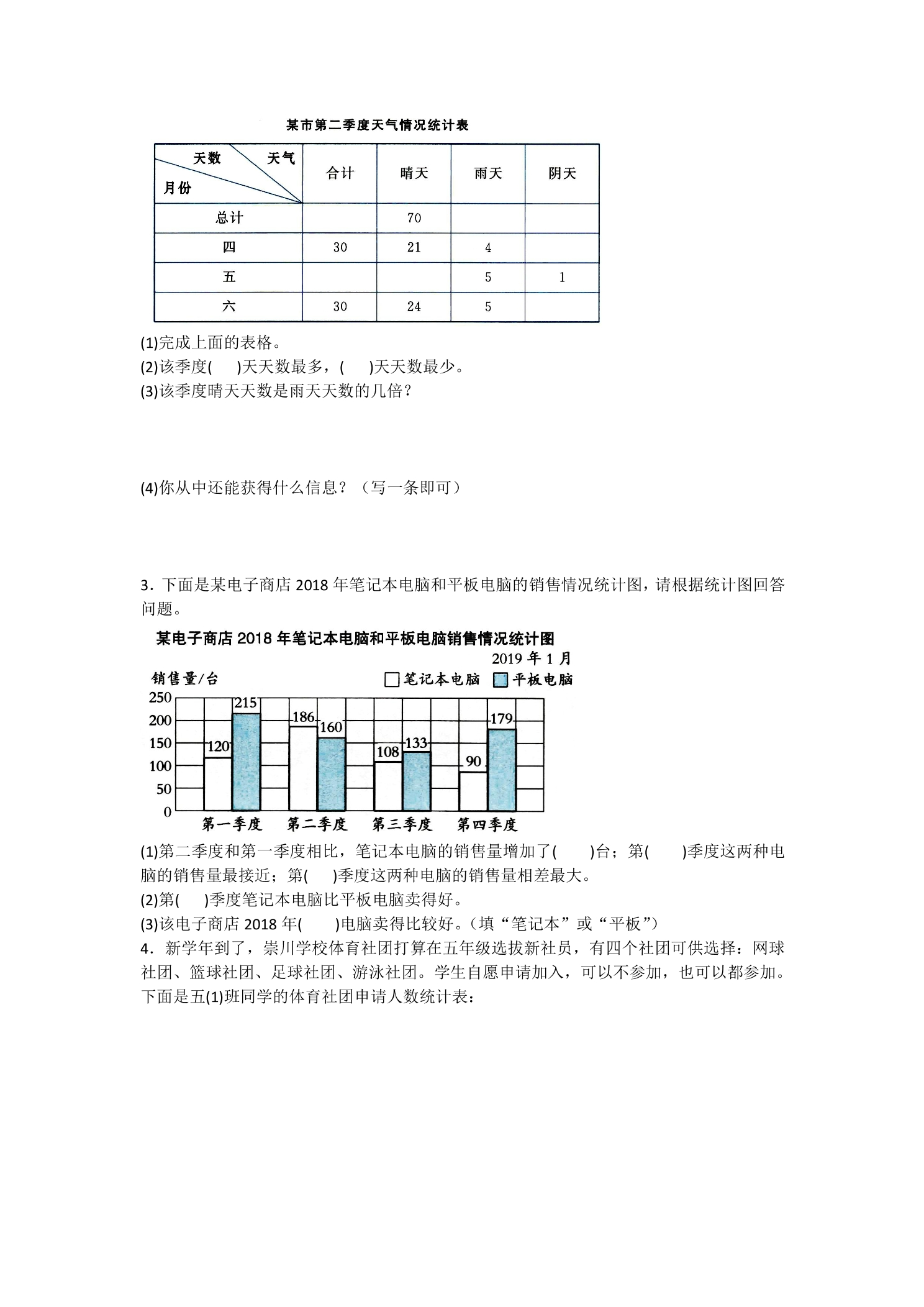 某市第二季度天气情况统计表

| 天数 天气 月份 | 合计 | 晴天 | 雨天 | 阴天 |
|---|---|---|---|---|
| 总计 |  | 70 |  |  |
| 四 | 30 | 21 | 4 |  |
| 五 |  |  | 5 | 1 |
| 六 | 30 | 24 | 5 |  |

(1)完成上面的表格。
(2)该季度(    )天天数最多，(    )天天数最少。
(3)该季度晴天天数是雨天天数的几倍？

(4)你从中还能获得什么信息？（写一条即可）

3．下面是某电子商店2018年笔记本电脑和平板电脑的销售情况统计图，请根据统计图回答问题。

某电子商店2018年笔记本电脑和平板电脑销售情况统计图
2019年1月
销售量/台
笔记本电脑 平板电脑
250
200
150
100
50
0
120
215
186
160
108
133
90
179
第一季度 第二季度 第三季度 第四季度

(1)第二季度和第一季度相比，笔记本电脑的销售量增加了(    )台；第(    )季度这两种电脑的销售量最接近；第(    )季度这两种电脑的销售量相差最大。
(2)第(    )季度笔记本电脑比平板电脑卖得好。
(3)该电子商店2018年(    )电脑卖得比较好。(填“笔记本”或“平板”)
4．新学年到了，崇川学校体育社团打算在五年级选拔新社员，有四个社团可供选择：网球社团、篮球社团、足球社团、游泳社团。学生自愿申请加入，可以不参加，也可以都参加。下面是五(1)班同学的体育社团申请人数统计表：